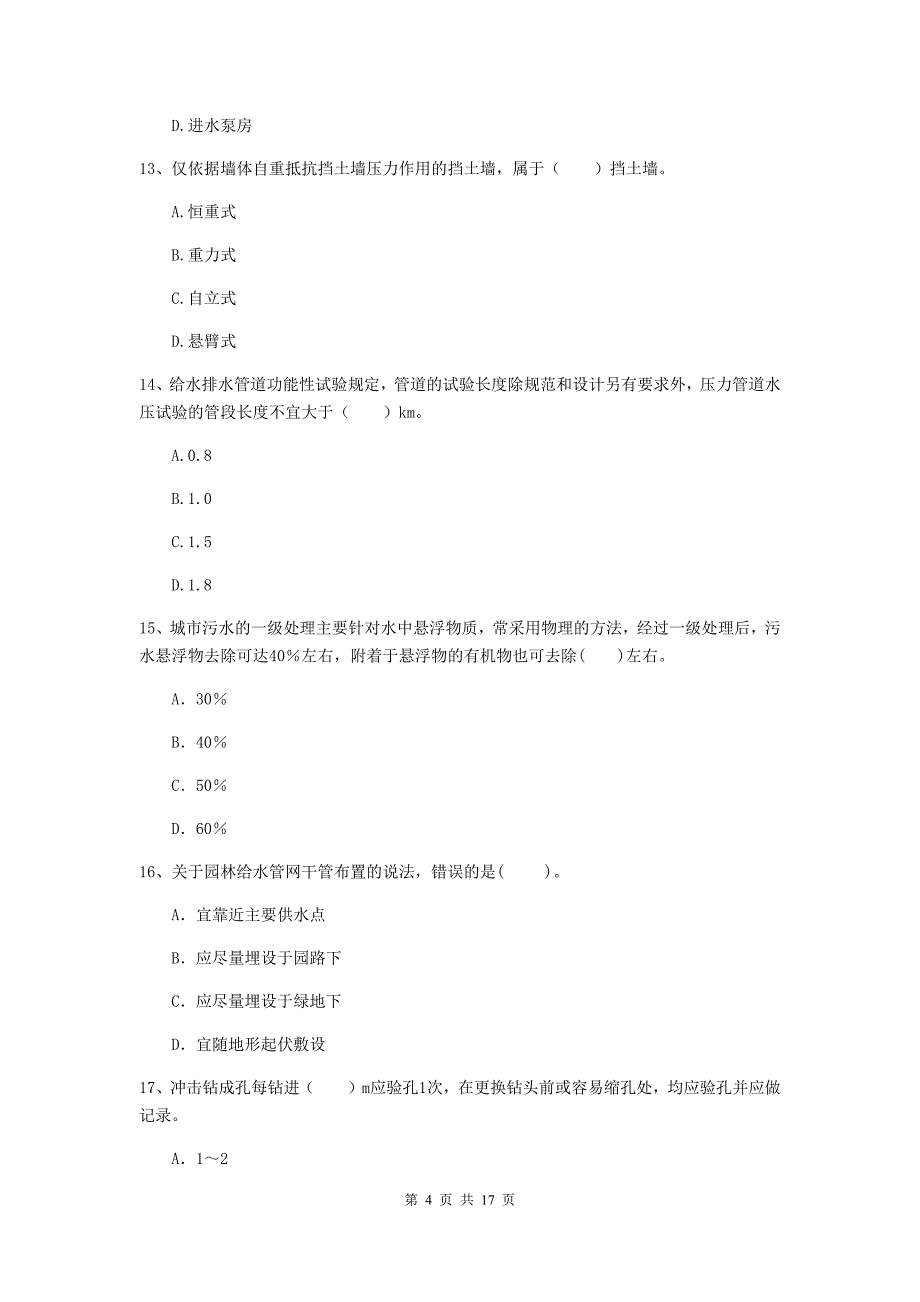 D.进水泵房

13、仅依据墙体自重抵抗挡土墙压力作用的挡土墙，属于（　　）挡土墙。

A.恒重式

B.重力式

C.自立式

D.悬臂式

14、给水排水管道功能性试验规定，管道的试验长度除规范和设计另有要求外，压力管道水压试验的管段长度不宜大于（　　）km。

A.0.8

B.1.0

C.1.5

D.1.8

15、城市污水的一级处理主要针对水中悬浮物质，常采用物理的方法，经过一级处理后，污水悬浮物去除可达40%左右，附着于悬浮物的有机物也可去除(　　)左右。

A. 30%

B. 40%

C. 50%

D. 60%

16、关于园林给水管网干管布置的说法，错误的是(　　)。

A. 宜靠近主要供水点

B. 应尽量埋设于园路下

C. 应尽量埋设于绿地下

D. 宜随地形起伏敷设

17、冲击钻成孔每钻进（　　）m应验孔1次，在更换钻头前或容易缩孔处，均应验孔并应做记录。

A. 1～2

第 4 页 共 17 页